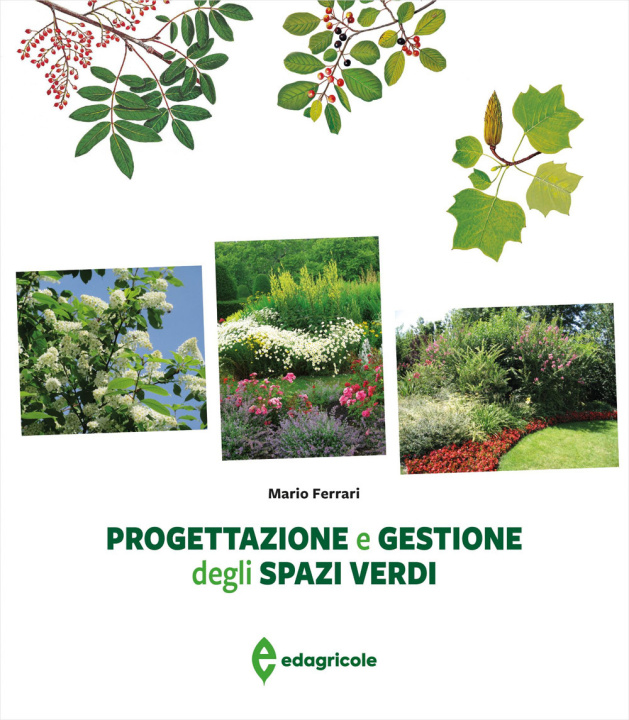 Mario Ferrari

PROGETTAZIONE e GESTIONE
degli SPAZI VERDI

edagricole